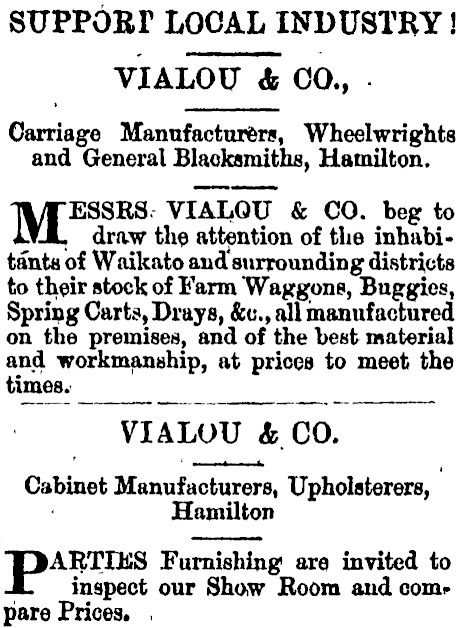 SUPPORT LOCAL INDUSTRY!

VIALOU & CO.,

Carriage Manufacturers, Wheelwrights and General Blacksmiths, Hamilton.

MESSRS. VIALOU & CO. beg to draw the attention of the inhabitants of Waikato and surrounding districts to their stock of Farm Waggons, Buggies, Spring Carts, Drays, &c., all manufactured on the premises, and of the best material and workmanship, at prices to meet the times.

VIALOU & CO.

Cabinet Manufacturers, Upholsterers, Hamilton

PARTIES Furnishing are invited to inspect our Show Room and compare Prices.